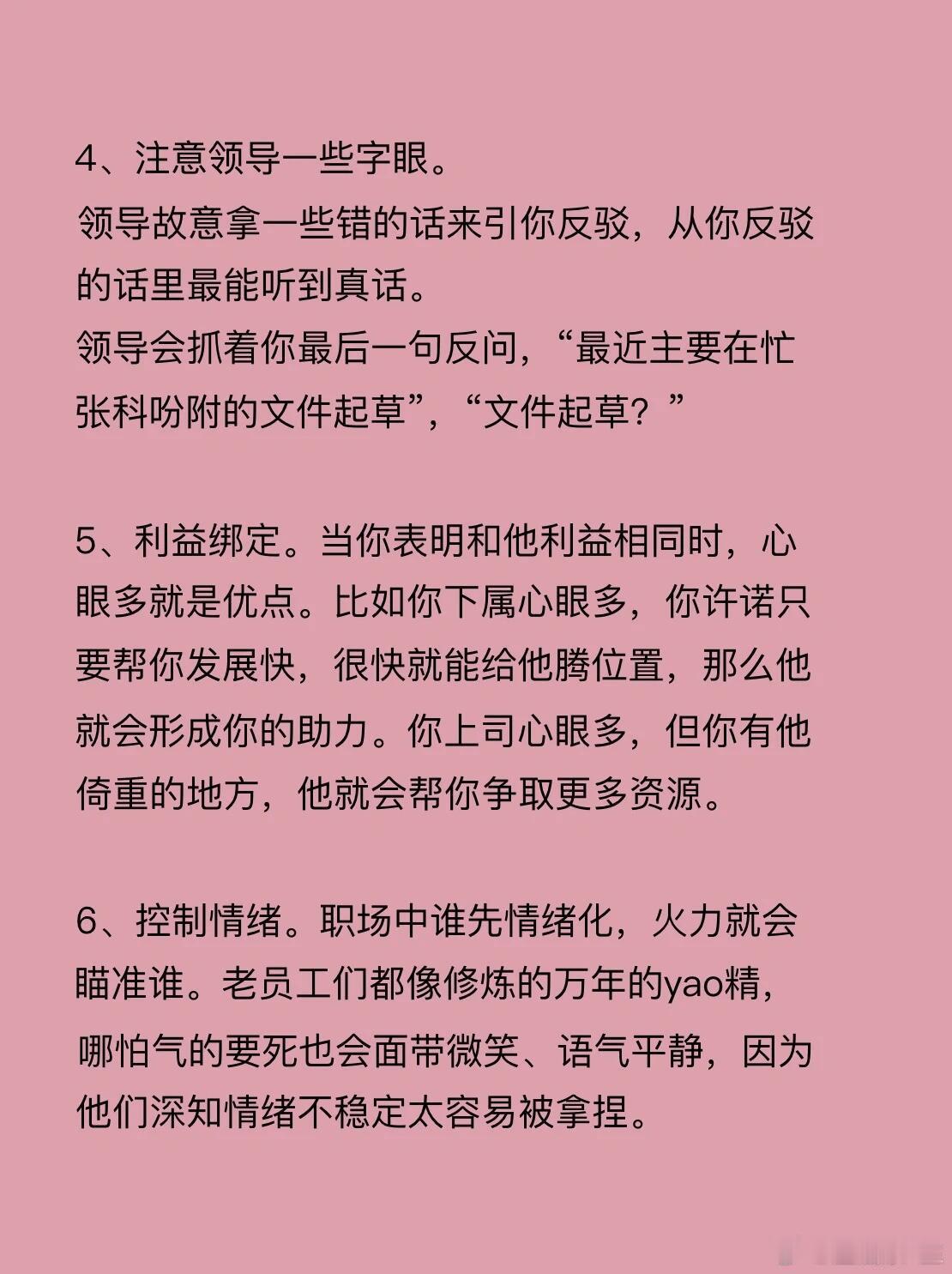 4、注意领导一些字眼。
领导故意拿一些错的话来引你反驳，从你反驳的话里最能听到真话。
领导会抓着你最后一句反问，“最近主要在忙张科吩附的文件起草”，“文件起草？”

5、利益绑定。当你表明和他利益相同时，心眼多就是优点。比如你下属心眼多，你许诺只要帮你发展快，很快就能给他腾位置，那么他就会形成你的助力。你上司心眼多，但你有他倚重的地方，他就会帮你争取更多资源。

6、控制情绪。职场中谁先情绪化，火力就会瞄准谁。老员工们都像修炼的万年的yao精，哪怕气的要死也会面带微笑、语气平静，因为他们深知情绪不稳定太容易被拿捏。